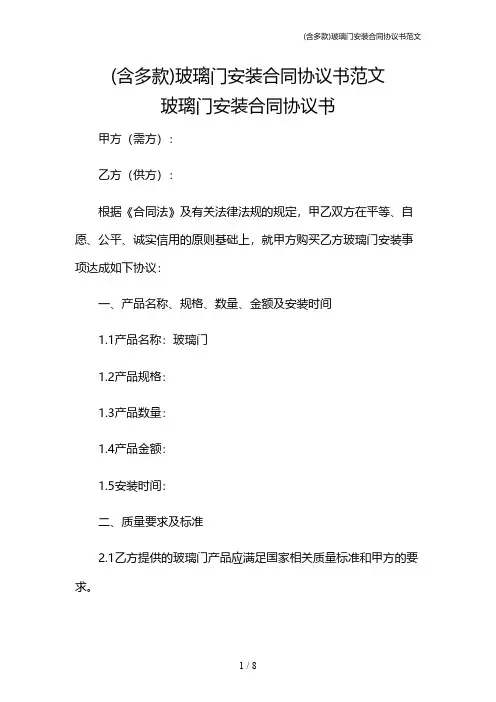 (含多款)玻璃门安装合同协议书范文

(含多款)玻璃门安装合同协议书范文
玻璃门安装合同协议书

甲方（需方）：

乙方（供方）：

根据《合同法》及有关法律法规的规定，甲乙双方在平等、自愿、公平、诚实信用的原则基础上，就甲方购买乙方玻璃门安装事项达成如下协议：

一、产品名称、规格、数量、金额及安装时间

1.1产品名称：玻璃门

1.2产品规格：

1.3产品数量：

1.4产品金额：

1.5安装时间：

二、质量要求及标准

2.1乙方提供的玻璃门产品应满足国家相关质量标准和甲方的要求。

1 / 8